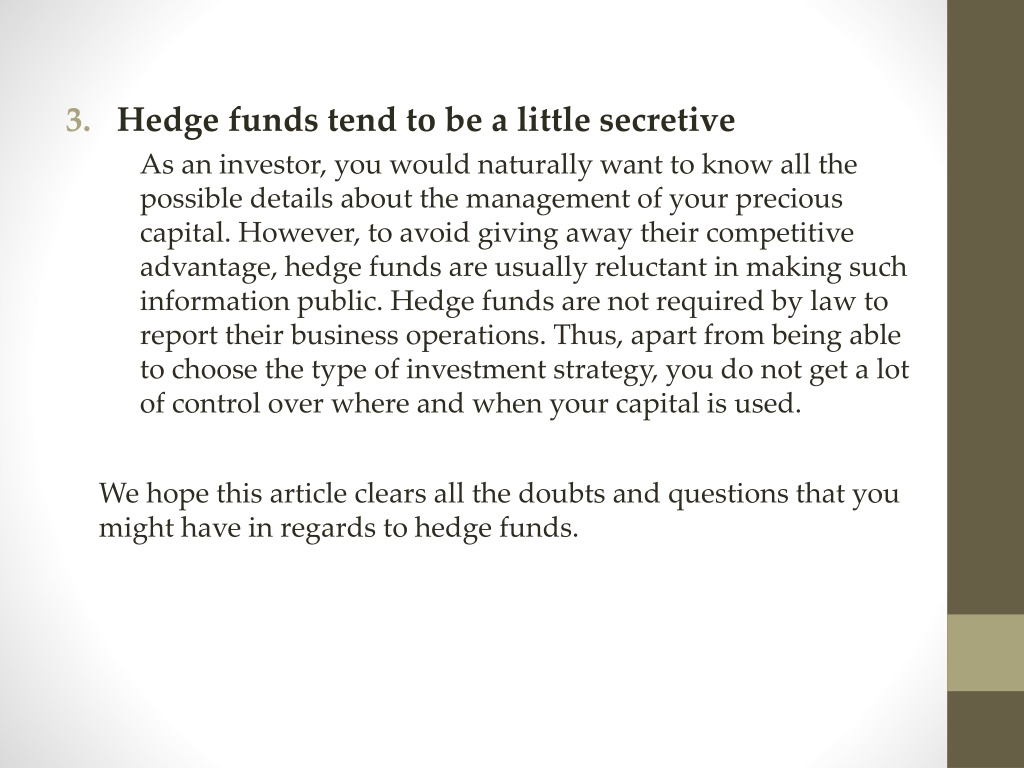 3. Hedge funds tend to be a little secretive

As an investor, you would naturally want to know all the possible details about the management of your precious capital. However, to avoid giving away their competitive advantage, hedge funds are usually reluctant in making such information public. Hedge funds are not required by law to report their business operations. Thus, apart from being able to choose the type of investment strategy, you do not get a lot of control over where and when your capital is used.

We hope this article clears all the doubts and questions that you might have in regards to hedge funds.